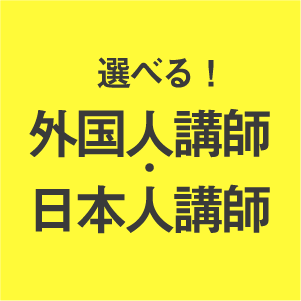 選べる！
外国人講師
・
日本人講師